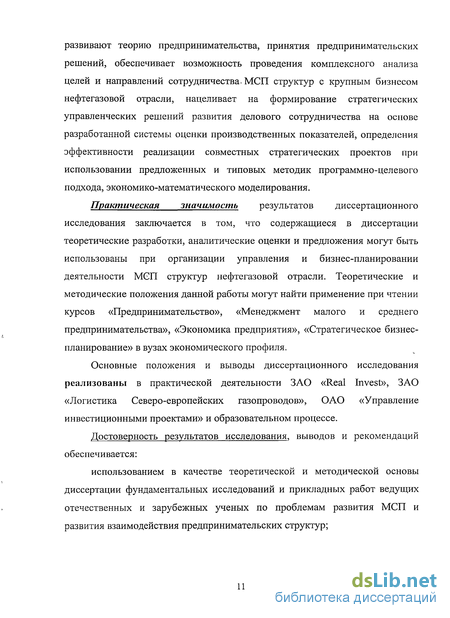 развивают теорию предпринимательства, принятия предпринимательских решений, обеспечивает возможность проведения комплексного анализа целей и направлений сотрудничества МСП структур с крупным бизнесом нефтегазовой отрасли, нацеливает на формирование стратегических управленческих решений развития делового сотрудничества на основе разработанной системы оценки производственных показателей, определения эффективности реализации совместных стратегических проектов при использовании предложенных и типовых методик программно-целевого подхода, экономико-математического моделирования.

Практическая значимость результатов диссертационного исследования заключается в том, что содержащиеся в диссертации теоретические разработки, аналитические оценки и предложения могут быть использованы при организации управления и бизнес-планировании деятельности МСП структур нефтегазовой отрасли. Теоретические и методические положения данной работы могут найти применение при чтении курсов «Предпринимательство», «Менеджмент малого и среднего предпринимательства», «Экономика предприятия», «Стратегическое бизнес-планирование» в вузах экономического профиля.

Основные положения и выводы диссертационного исследования реализованы в практической деятельности ЗАО «Real Invest», ЗАО «Логистика Северо-европейских газопроводов», ОАО «Управление инвестиционными проектами» и образовательном процессе.

Достоверность результатов исследования, выводов и рекомендаций обеспечивается:

использованием в качестве теоретической и методической основы диссертации фундаментальных исследований и прикладных работ ведущих отечественных и зарубежных ученых по проблемам развития МСП и развития взаимодействия предпринимательских структур;

11

dsLib.net
библиотека диссертаций